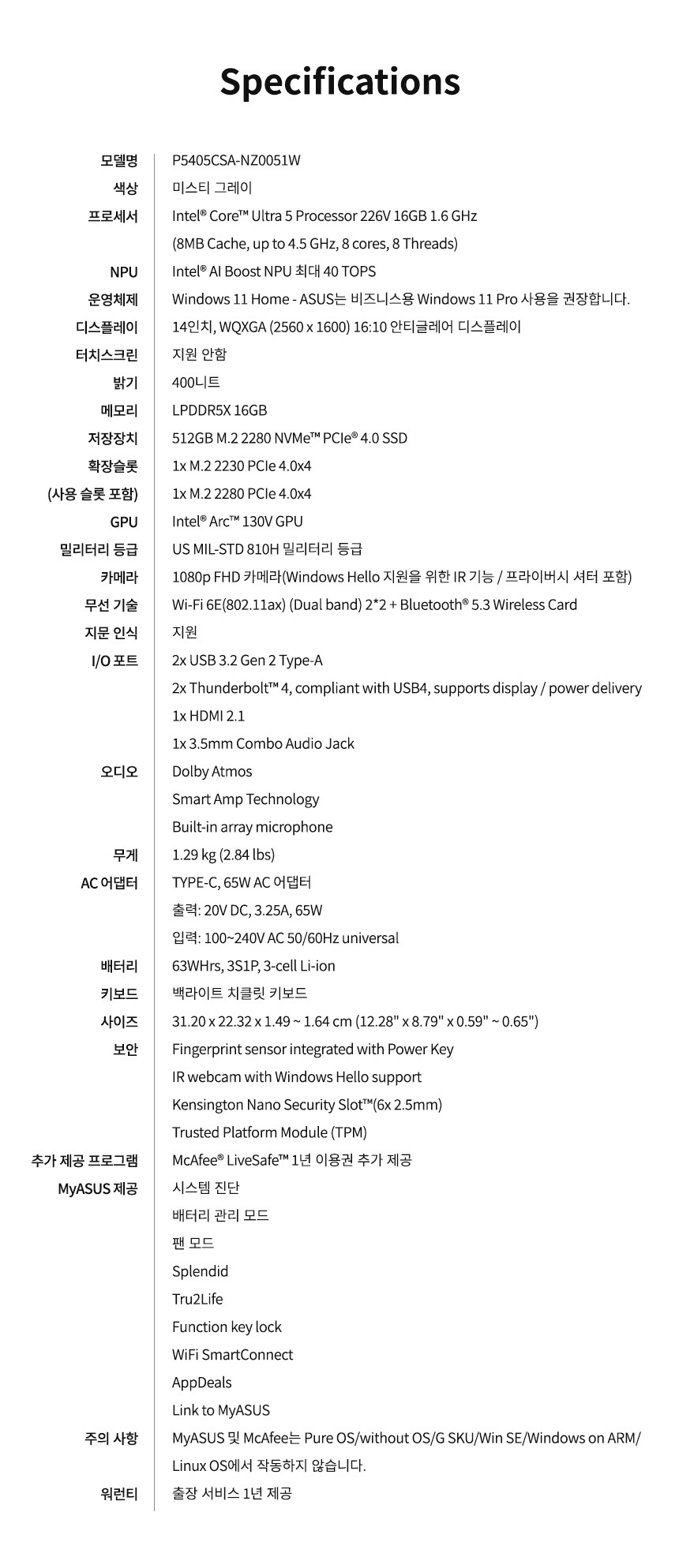 Specifications

| | |
|---|---|
| 모델명 | P5405CSA-NZ0051W |
| 색상 | 미스티 그레이 |
| 프로세서 | Intel® Core™ Ultra 5 Processor 226V 16GB 1.6 GHz |
| | (8MB Cache, up to 4.5 GHz, 8 cores, 8 Threads) |
| NPU | Intel® AI Boost NPU 최대 40 TOPS |
| 운영체제 | Windows 11 Home - ASUS는 비즈니스용 Windows 11 Pro 사용을 권장합니다. |
| 디스플레이 | 14인치, WQXGA (2560 x 1600) 16:10 안티글레어 디스플레이 |
| 터치스크린 | 지원 안함 |
| 밝기 | 400니트 |
| 메모리 | LPDDR5X 16GB |
| 저장장치 | 512GB M.2 2280 NVMe™ PCIe® 4.0 SSD |
| 확장슬롯 | 1x M.2 2230 PCIe 4.0x4 |
| (사용 슬롯 포함) | 1x M.2 2280 PCIe 4.0x4 |
| GPU | Intel® Arc™ 130V GPU |
| 밀리터리 등급 | US MIL-STD 810H 밀리터리 등급 |
| 카메라 | 1080p FHD 카메라(Windows Hello 지원을 위한 IR 기능 / 프라이버시 셔터 포함) |
| 무선 기술 | Wi-Fi 6E(802.11ax) (Dual band) 2*2 + Bluetooth® 5.3 Wireless Card |
| 지문 인식 | 지원 |
| I/O 포트 | 2x USB 3.2 Gen 2 Type-A |
| | 2x Thunderbolt™ 4, compliant with USB4, supports display / power delivery |
| | 1x HDMI 2.1 |
| | 1x 3.5mm Combo Audio Jack |
| 오디오 | Dolby Atmos |
| | Smart Amp Technology |
| | Built-in array microphone |
| 무게 | 1.29 kg (2.84 lbs) |
| AC 어댑터 | TYPE-C, 65W AC 어댑터 |
| | 출력: 20V DC, 3.25A, 65W |
| | 입력: 100~240V AC 50/60Hz universal |
| 배터리 | 63WHrs, 3S1P, 3-cell Li-ion |
| 키보드 | 백라이트 치클릿 키보드 |
| 사이즈 | 31.20 x 22.32 x 1.49 ~ 1.64 cm (12.28" x 8.79" x 0.59" ~ 0.65") |
| 보안 | Fingerprint sensor integrated with Power Key |
| | IR webcam with Windows Hello support |
| | Kensington Nano Security Slot™(6x 2.5mm) |
| | Trusted Platform Module (TPM) |
| 추가 제공 프로그램 | McAfee® LiveSafe™ 1년 이용권 추가 제공 |
| MyASUS 제공 | 시스템 진단 |
| | 배터리 관리 모드 |
| | 팬 모드 |
| | Splendid |
| | Tru2Life |
| | Function key lock |
| | WiFi SmartConnect |
| | AppDeals |
| | Link to MyASUS |
| 주의 사항 | MyASUS 및 McAfee는 Pure OS/without OS/G SKU/Win SE/Windows on ARM/ Linux OS에서 작동하지 않습니다. |
| 워런티 | 출장 서비스 1년 제공 |